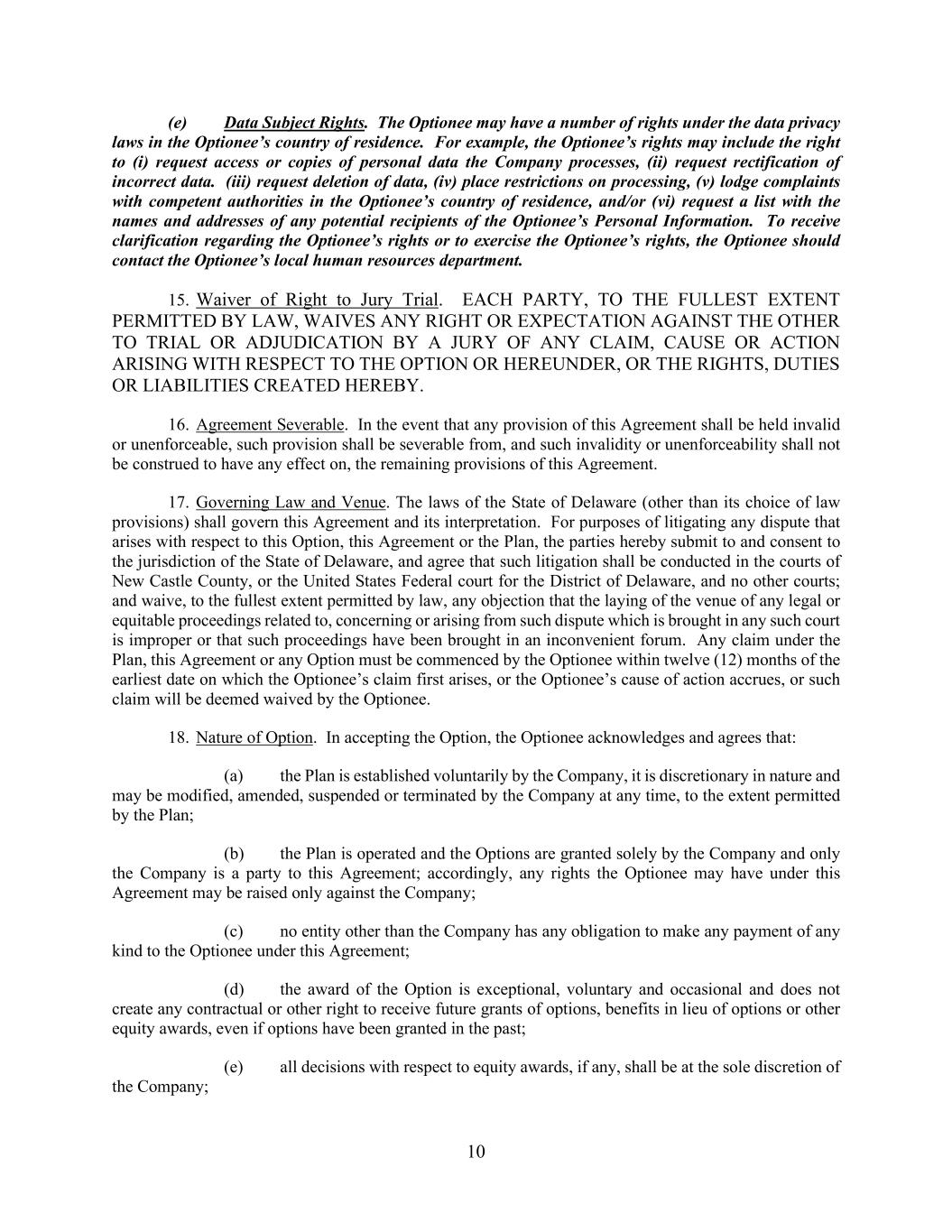 (e) Data Subject Rights. The Optionee may have a number of rights under the data privacy laws in the Optionee's country of residence. For example, the Optionee's rights may include the right to (i) request access or copies of personal data the Company processes, (ii) request rectification of incorrect data. (iii) request deletion of data, (iv) place restrictions on processing, (v) lodge complaints with competent authorities in the Optionee's country of residence, and/or (vi) request a list with the names and addresses of any potential recipients of the Optionee's Personal Information. To receive clarification regarding the Optionee's rights or to exercise the Optionee's rights, the Optionee should contact the Optionee's local human resources department.

15. Waiver of Right to Jury Trial. EACH PARTY, TO THE FULLEST EXTENT PERMITTED BY LAW, WAIVES ANY RIGHT OR EXPECTATION AGAINST THE OTHER TO TRIAL OR ADJUDICATION BY A JURY OF ANY CLAIM, CAUSE OR ACTION ARISING WITH RESPECT TO THE OPTION OR HEREUNDER, OR THE RIGHTS, DUTIES OR LIABILITIES CREATED HEREBY.

16. Agreement Severable. In the event that any provision of this Agreement shall be held invalid or unenforceable, such provision shall be severable from, and such invalidity or unenforceability shall not be construed to have any effect on, the remaining provisions of this Agreement.

17. Governing Law and Venue. The laws of the State of Delaware (other than its choice of law provisions) shall govern this Agreement and its interpretation. For purposes of litigating any dispute that arises with respect to this Option, this Agreement or the Plan, the parties hereby submit to and consent to the jurisdiction of the State of Delaware, and agree that such litigation shall be conducted in the courts of New Castle County, or the United States Federal court for the District of Delaware, and no other courts; and waive, to the fullest extent permitted by law, any objection that the laying of the venue of any legal or equitable proceedings related to, concerning or arising from such dispute which is brought in any such court is improper or that such proceedings have been brought in an inconvenient forum. Any claim under the Plan, this Agreement or any Option must be commenced by the Optionee within twelve (12) months of the earliest date on which the Optionee's claim first arises, or the Optionee's cause of action accrues, or such claim will be deemed waived by the Optionee.

18. Nature of Option. In accepting the Option, the Optionee acknowledges and agrees that:

(a) the Plan is established voluntarily by the Company, it is discretionary in nature and may be modified, amended, suspended or terminated by the Company at any time, to the extent permitted by the Plan;

(b) the Plan is operated and the Options are granted solely by the Company and only the Company is a party to this Agreement; accordingly, any rights the Optionee may have under this Agreement may be raised only against the Company;

(c) no entity other than the Company has any obligation to make any payment of any kind to the Optionee under this Agreement;

(d) the award of the Option is exceptional, voluntary and occasional and does not create any contractual or other right to receive future grants of options, benefits in lieu of options or other equity awards, even if options have been granted in the past;

(e) all decisions with respect to equity awards, if any, shall be at the sole discretion of the Company;

10